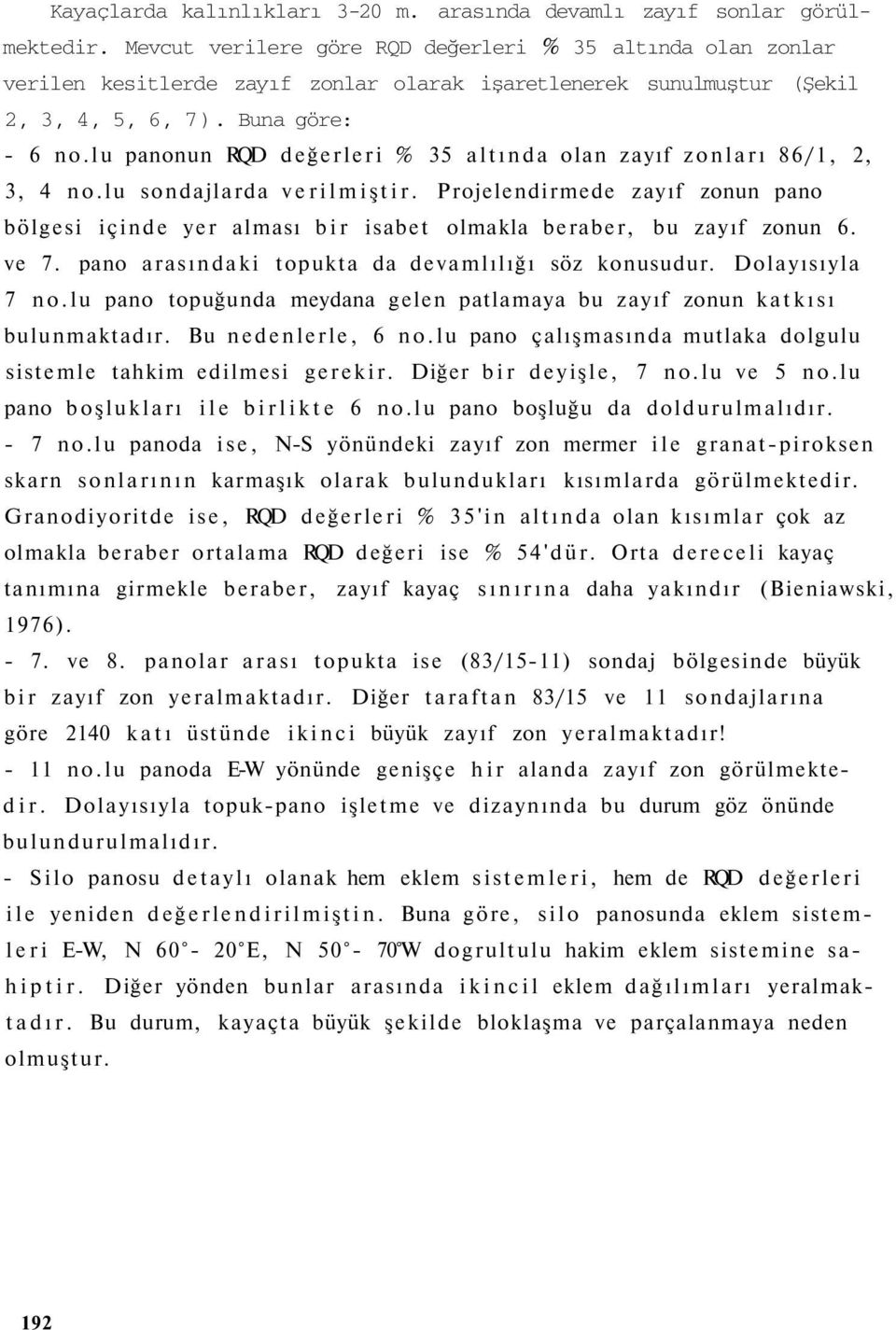 Kayaçlarda kalınlıkları 3-20 m. arasında devamlı zayıf sonlar görülmektedir. Mevcut verilere göre RQD değerleri % 35 altında olan zonlar verilen kesitlerde zayıf zonlar olarak işaretlenerek sunulmuştur (Şekil 2, 3, 4, 5, 6, 7). Buna göre:
- 6 no.lu panonun RQD değerleri % 35 altında olan zayıf zonları 86/1, 2, 3, 4 no.lu sondajlarda verilmiştir. Projelendirmede zayıf zonun pano bölgesi içinde yer alması bir isabet olmakla beraber, bu zayıf zonun 6. ve 7. pano arasındaki topukta da devamlılığı söz konusudur. Dolayısıyla 7 no.lu pano topuğunda meydana gelen patlamaya bu zayıf zonun katkısı bulunmaktadır. Bu nedenlerle, 6 no.lu pano çalışmasında mutlaka dolgulu sistemle tahkim edilmesi gerekir. Diğer bir deyişle, 7 no.lu ve 5 no.lu pano boşlukları ile birlikte 6 no.lu pano boşluğu da doldurulmalıdır.
- 7 no.lu panoda ise, N-S yönündeki zayıf zon mermer ile granat-piroksen skarn sonlarının karmaşık olarak bulundukları kısımlarda görülmektedir. Granodiyoritde ise, RQD değerleri % 35'in altında olan kısımlar çok az olmakla beraber ortalama RQD değeri ise % 54'dür. Orta dereceli kayaç tanımına girmekle beraber, zayıf kayaç sınırına daha yakındır (Bieniawski, 1976).
- 7. ve 8. panolar arası topukta ise (83/15-11) sondaj bölgesinde büyük bir zayıf zon yeralmaktadır. Diğer taraftan 83/15 ve 11 sondajlarına göre 2140 katı üstünde ikinci büyük zayıf zon yeralmaktadır!
- 11 no.lu panoda E-W yönünde genişçe hir alanda zayıf zon görülmektedir. Dolayısıyla topuk-pano işletme ve dizaynında bu durum göz önünde bulundurulmalıdır.
- Silo panosu detaylı olanak hem eklem sistemleri, hem de RQD değerleri ile yeniden değerlendirilmiştin. Buna göre, silo panosunda eklem sistemleri E-W, N 60°- 20°E, N 50°- 70°W dogrultulu hakim eklem sistemine sahiptir. Diğer yönden bunlar arasında ikincil eklem dağılımları yeralmaktadır. Bu durum, kayaçta büyük şekilde bloklaşma ve parçalanmaya neden olmuştur.

192